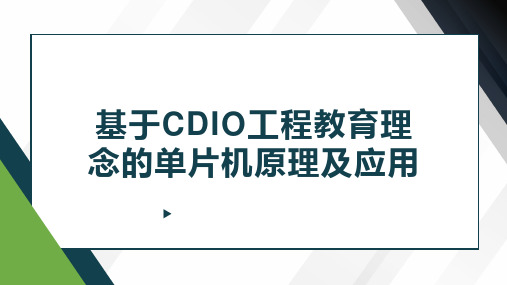 基于CDIO工程教育理念的单片机原理及应用